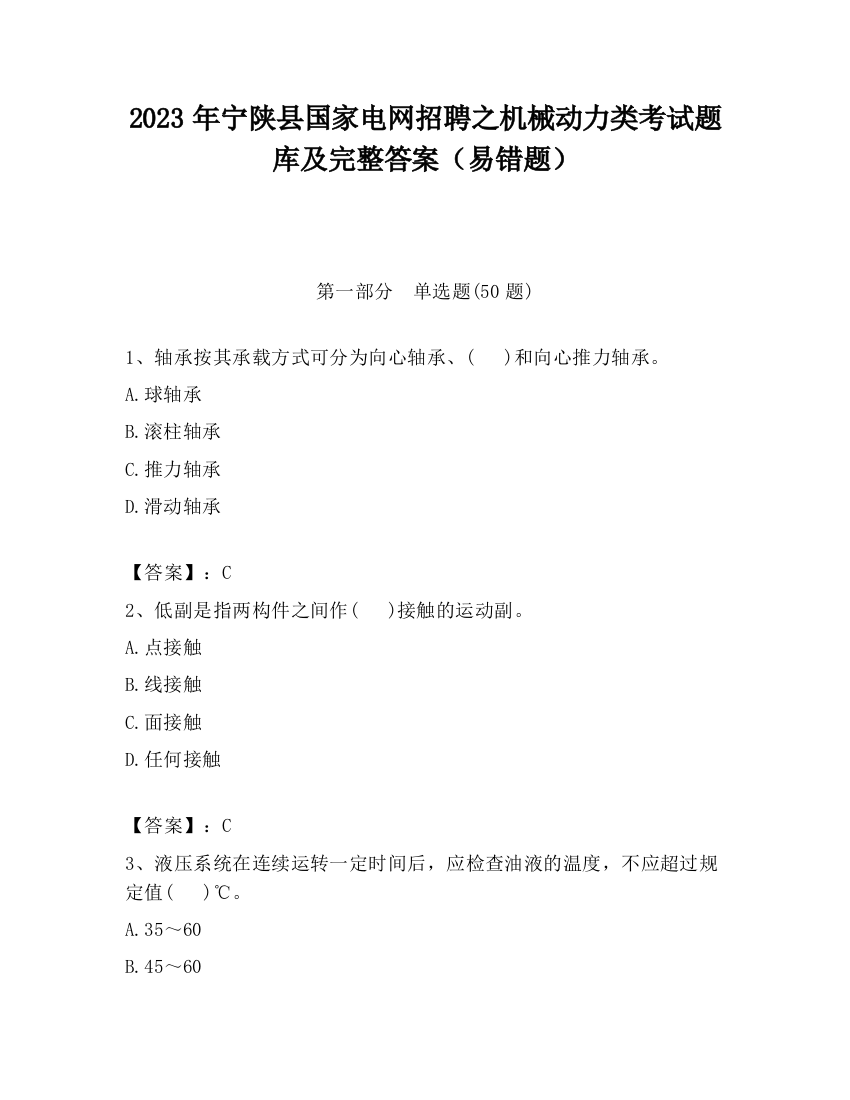 2023 年宁陕县国家电网招聘之机械动力类考试题库及完整答案（易错题）

第一部分　单选题(50 题)

1、轴承按其承载方式可分为向心轴承、(　 )和向心推力轴承。

A.球轴承

B.滚柱轴承

C.推力轴承

D.滑动轴承

【答案】：C

2、低副是指两构件之间作(　 )接触的运动副。

A.点接触

B.线接触

C.面接触

D.任何接触

【答案】：C

3、液压系统在连续运转一定时间后，应检查油液的温度，不应超过规定值(　 )℃。

A.35～60

B.45～60